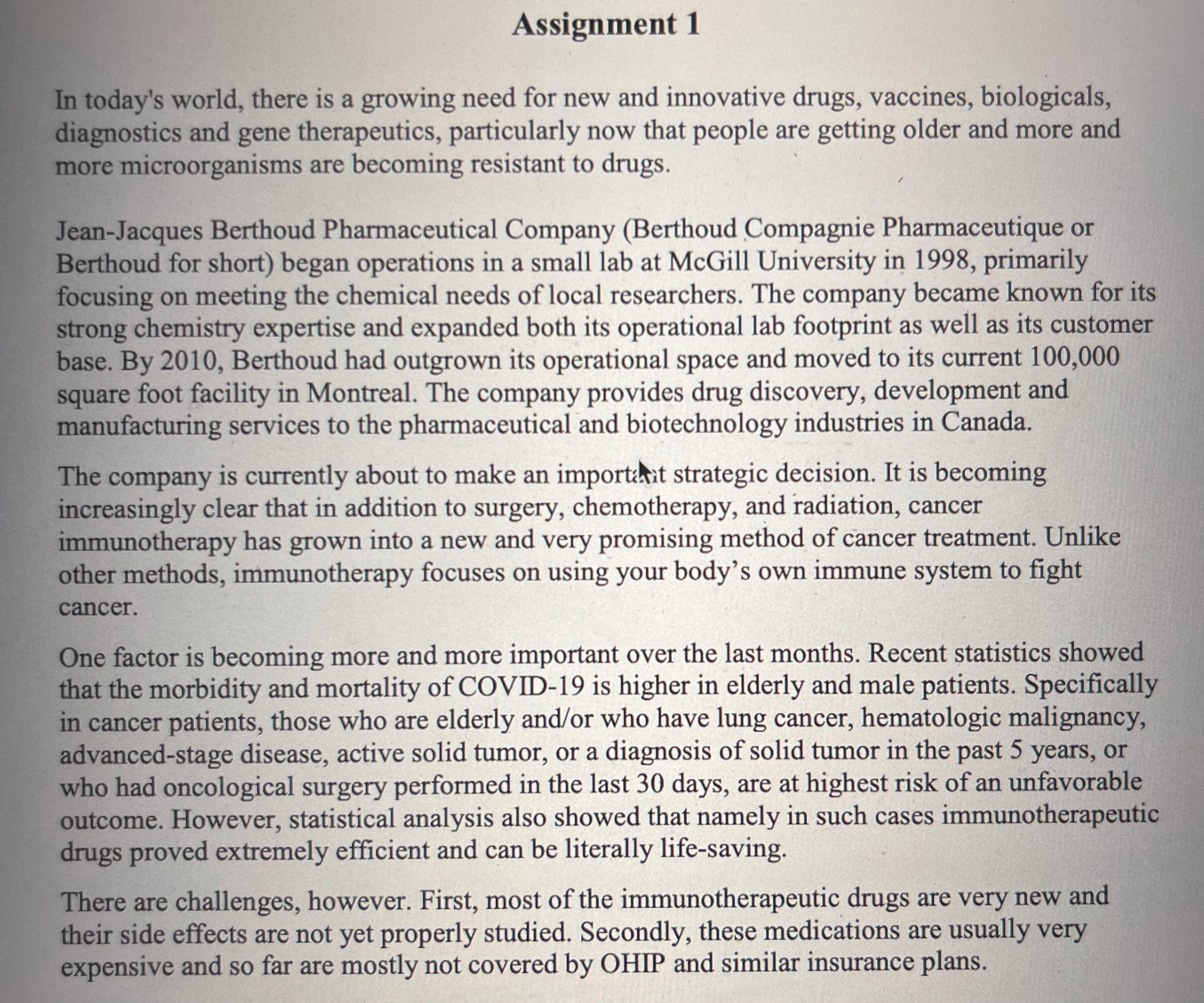 Assignment 1

In today's world, there is a growing need for new and innovative drugs, vaccines, biologicals, diagnostics and gene therapeutics, particularly now that people are getting older and more and more microorganisms are becoming resistant to drugs.

Jean-Jacques Berthoud Pharmaceutical Company (Berthoud Compagnie Pharmaceutique or Berthoud for short) began operations in a small lab at McGill University in 1998, primarily focusing on meeting the chemical needs of local researchers. The company became known for its strong chemistry expertise and expanded both its operational lab footprint as well as its customer base. By 2010, Berthoud had outgrown its operational space and moved to its current 100,000 square foot facility in Montreal. The company provides drug discovery, development and manufacturing services to the pharmaceutical and biotechnology industries in Canada.

The company is currently about to make an important strategic decision. It is becoming increasingly clear that in addition to surgery, chemotherapy, and radiation, cancer immunotherapy has grown into a new and very promising method of cancer treatment. Unlike other methods, immunotherapy focuses on using your body's own immune system to fight cancer.

One factor is becoming more and more important over the last months. Recent statistics showed that the morbidity and mortality of COVID-19 is higher in elderly and male patients. Specifically in cancer patients, those who are elderly and/or who have lung cancer, hematologic malignancy, advanced-stage disease, active solid tumor, or a diagnosis of solid tumor in the past 5 years, or who had oncological surgery performed in the last 30 days, are at highest risk of an unfavorable outcome. However, statistical analysis also showed that namely in such cases immunotherapeutic drugs proved extremely efficient and can be literally life-saving.

There are challenges, however. First, most of the immunotherapeutic drugs are very new and their side effects are not yet properly studied. Secondly, these medications are usually very expensive and so far are mostly not covered by OHIP and similar insurance plans.